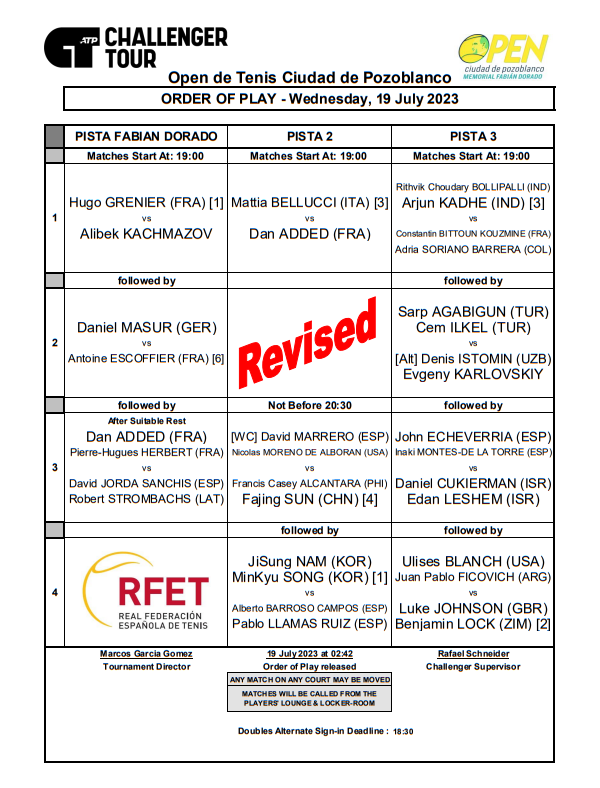 ATP CHALLENGER TOUR

OPEN ciudad de pozoblanco MEMORIAL FABIÁN DORADO

Open de Tenis Ciudad de Pozoblanco

ORDER OF PLAY - Wednesday, 19 July 2023

| | PISTA FABIAN DORADO | PISTA 2 | PISTA 3 |
|---|---|---|---|
| | Matches Start At: 19:00 | Matches Start At: 19:00 | Matches Start At: 19:00 |
| 1 | Hugo GRENIER (FRA) [1] vs Alibek KACHMAZOV | Mattia BELLUCCI (ITA) [3] vs Dan ADDED (FRA) | Rithvik Choudary BOLLIPALLI (IND) Arjun KADHE (IND) [3] vs Constantin BITTOUN KOUZMINE (FRA) Adria SORIANO BARRERA (COL) |
| | followed by | | followed by |
| 2 | Daniel MASUR (GER) vs Antoine ESCOFFIER (FRA) [6] | Revised | Sarp AGABIGUN (TUR) Cem ILKEL (TUR) vs [Alt] Denis ISTOMIN (UZB) Evgeny KARLOVSKIY |
| | followed by | Not Before 20:30 | followed by |
| 3 | After Suitable Rest Dan ADDED (FRA) Pierre-Hugues HERBERT (FRA) vs David JORDA SANCHIS (ESP) Robert STROMBACHS (LAT) | [WC] David MARRERO (ESP) Nicolas MORENO DE ALBORAN (USA) vs Francis Casey ALCANTARA (PHI) Fajing SUN (CHN) [4] | John ECHEVERRIA (ESP) Inaki MONTES-DE LA TORRE (ESP) vs Daniel CUKIERMAN (ISR) Edan LESHEM (ISR) |
| | | followed by | followed by |
| 4 | RFET REAL FEDERACIÓN ESPAÑOLA DE TENIS | JiSung NAM (KOR) MinKyu SONG (KOR) [1] vs Alberto BARROSO CAMPOS (ESP) Pablo LLAMAS RUIZ (ESP) | Ulises BLANCH (USA) Juan Pablo FICOVICH (ARG) vs Luke JOHNSON (GBR) Benjamin LOCK (ZIM) [2] |

Marcos Garcia Gomez
Tournament Director

19 July 2023 at 02:42
Order of Play released

Rafael Schneider
Challenger Supervisor

ANY MATCH ON ANY COURT MAY BE MOVED

MATCHES WILL BE CALLED FROM THE PLAYERS' LOUNGE & LOCKER-ROOM

Doubles Alternate Sign-in Deadline : 18:30